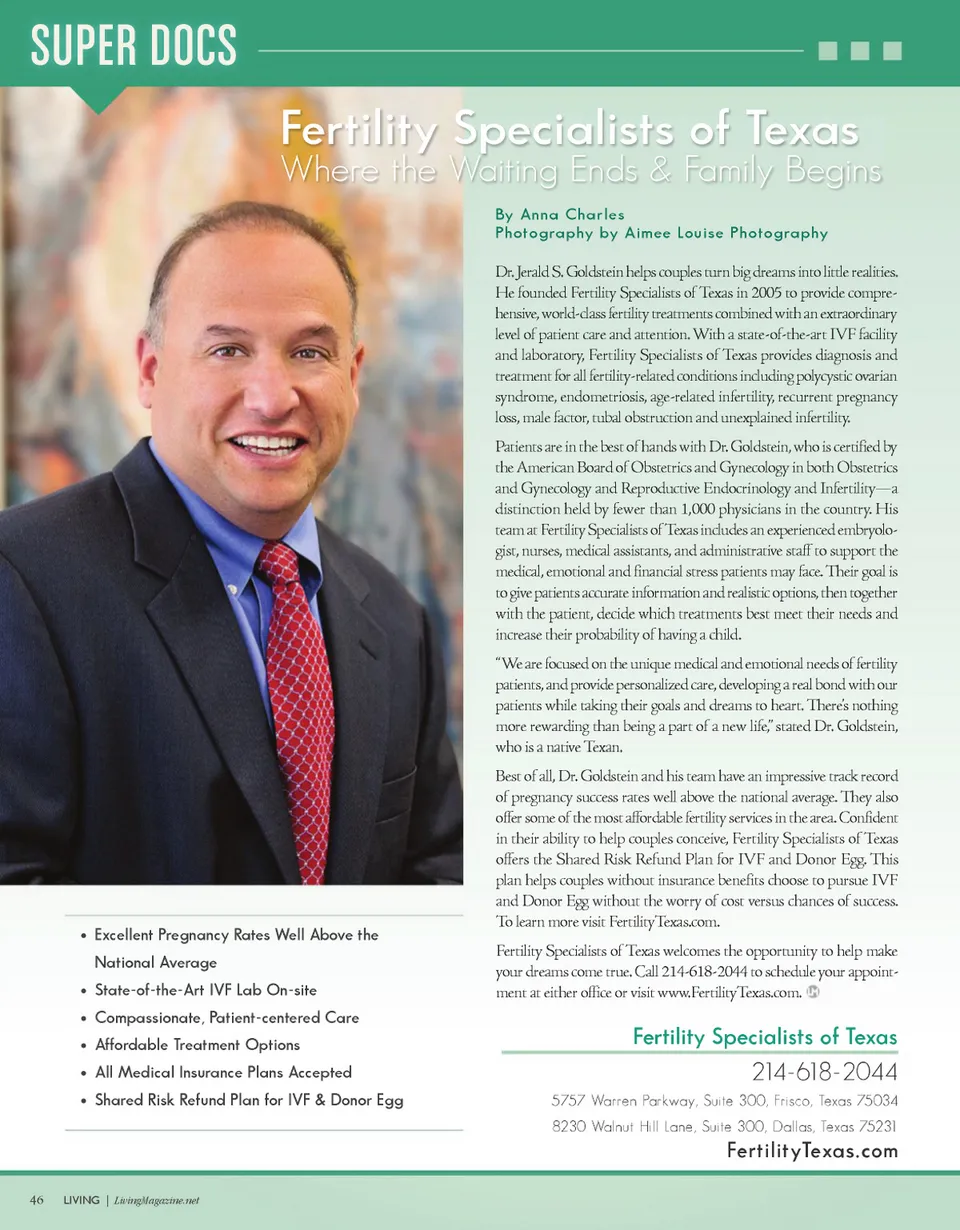 SUPER DOCS

Fertility Specialists of Texas
Where the Waiting Ends & Family Begins

By Anna Charles
Photography by Aimee Louise Photography

Dr. Jerald S. Goldstein helps couples turn big dreams into little realities. He founded Fertility Specialists of Texas in 2005 to provide comprehensive, world-class fertility treatments combined with an extraordinary level of patient care and attention. With a state-of-the-art IVF facility and laboratory, Fertility Specialists of Texas provides diagnosis and treatment for all fertility-related conditions including polycystic ovarian syndrome, endometriosis, age-related infertility, recurrent pregnancy loss, male factor, tubal obstruction and unexplained infertility.

Patients are in the best of hands with Dr. Goldstein, who is certified by the American Board of Obstetrics and Gynecology in both Obstetrics and Gynecology and Reproductive Endocrinology and Infertility—a distinction held by fewer than 1,000 physicians in the country. His team at Fertility Specialists of Texas includes an experienced embryologist, nurses, medical assistants, and administrative staff to support the medical, emotional and financial stress patients may face. Their goal is to give patients accurate information and realistic options, then together with the patient, decide which treatments best meet their needs and increase their probability of having a child.

"We are focused on the unique medical and emotional needs of fertility patients, and provide personalized care, developing a real bond with our patients while taking their goals and dreams to heart. There's nothing more rewarding than being a part of a new life," stated Dr. Goldstein, who is a native Texan.

Best of all, Dr. Goldstein and his team have an impressive track record of pregnancy success rates well above the national average. They also offer some of the most affordable fertility services in the area. Confident in their ability to help couples conceive, Fertility Specialists of Texas offers the Shared Risk Refund Plan for IVF and Donor Egg. This plan helps couples without insurance benefits choose to pursue IVF and Donor Egg without the worry of cost versus chances of success. To learn more visit FertilityTexas.com.

Fertility Specialists of Texas welcomes the opportunity to help make your dreams come true. Call 214-618-2044 to schedule your appointment at either office or visit www.FertilityTexas.com.

• Excellent Pregnancy Rates Well Above the National Average
• State-of-the-Art IVF Lab On-site
• Compassionate, Patient-centered Care
• Affordable Treatment Options
• All Medical Insurance Plans Accepted
• Shared Risk Refund Plan for IVF & Donor Egg

Fertility Specialists of Texas
214-618-2044
5757 Warren Parkway, Suite 300, Frisco, Texas 75034
8230 Walnut Hill Lane, Suite 300, Dallas, Texas 75231
FertilityTexas.com

46 LIVING | LivingMagazine.net